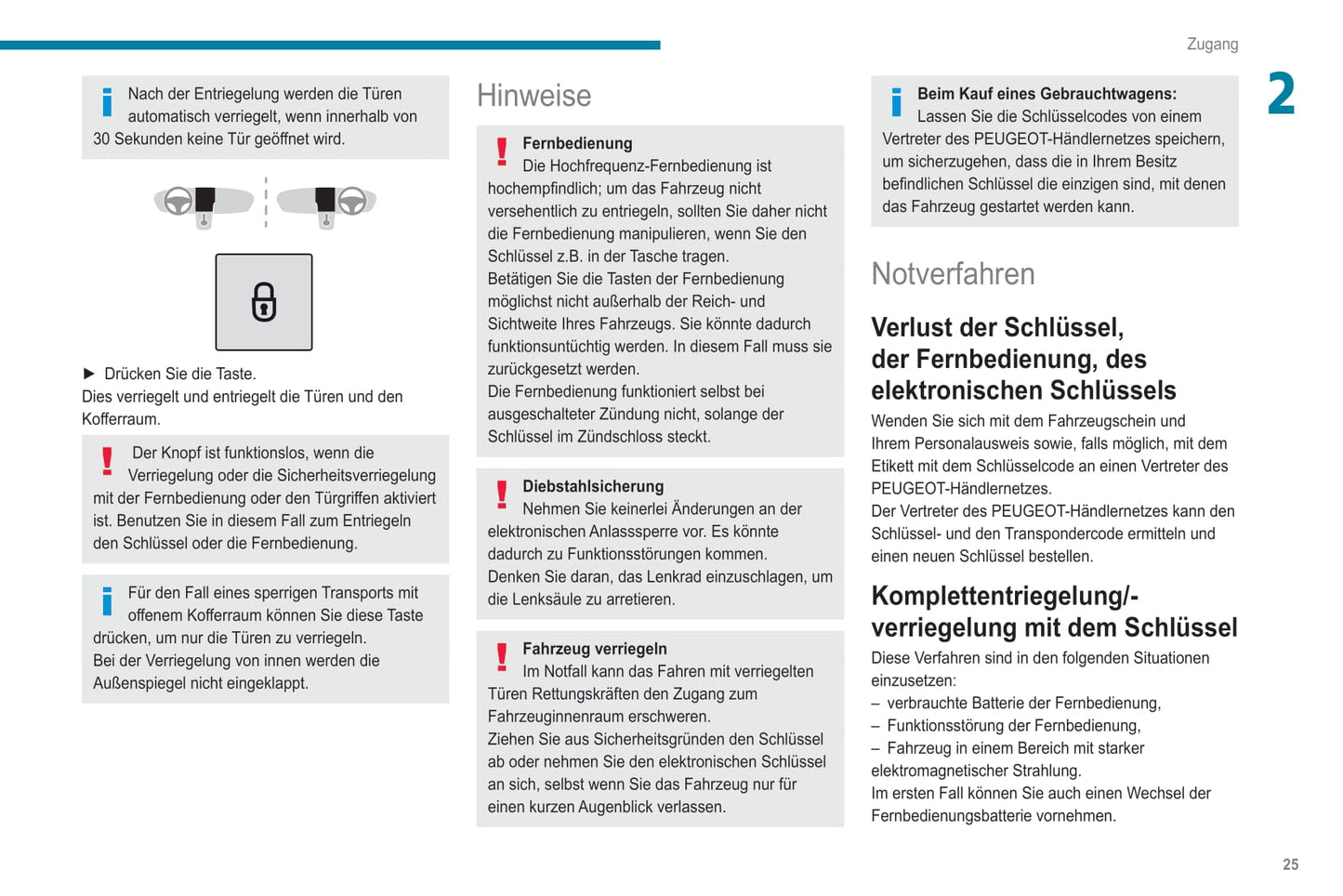 Zugang

2

Nach der Entriegelung werden die Türen automatisch verriegelt, wenn innerhalb von 30 Sekunden keine Tür geöffnet wird.

► Drücken Sie die Taste.
Dies verriegelt und entriegelt die Türen und den Kofferraum.

Der Knopf ist funktionslos, wenn die Verriegelung oder die Sicherheitsverriegelung mit der Fernbedienung oder den Türgriffen aktiviert ist. Benutzen Sie in diesem Fall zum Entriegeln den Schlüssel oder die Fernbedienung.

Für den Fall eines sperrigen Transports mit offenem Kofferraum können Sie diese Taste drücken, um nur die Türen zu verriegeln.
Bei der Verriegelung von innen werden die Außenspiegel nicht eingeklappt.

Hinweise

Fernbedienung
Die Hochfrequenz-Fernbedienung ist hochempfindlich; um das Fahrzeug nicht versehentlich zu entriegeln, sollten Sie daher nicht die Fernbedienung manipulieren, wenn Sie den Schlüssel z.B. in der Tasche tragen.
Betätigen Sie die Tasten der Fernbedienung möglichst nicht außerhalb der Reich- und Sichtweite Ihres Fahrzeugs. Sie könnte dadurch funktionsuntüchtig werden. In diesem Fall muss sie zurückgesetzt werden.
Die Fernbedienung funktioniert selbst bei ausgeschalteter Zündung nicht, solange der Schlüssel im Zündschloss steckt.

Diebstahlsicherung
Nehmen Sie keinerlei Änderungen an der elektronischen Anlasssperre vor. Es könnte dadurch zu Funktionsstörungen kommen.
Denken Sie daran, das Lenkrad einzuschlagen, um die Lenksäule zu arretieren.

Fahrzeug verriegeln
Im Notfall kann das Fahren mit verriegelten Türen Rettungskräften den Zugang zum Fahrzeuginnenraum erschweren.
Ziehen Sie aus Sicherheitsgründen den Schlüssel ab oder nehmen Sie den elektronischen Schlüssel an sich, selbst wenn Sie das Fahrzeug nur für einen kurzen Augenblick verlassen.

Beim Kauf eines Gebrauchtwagens:
Lassen Sie die Schlüsselcodes von einem Vertreter des PEUGEOT-Händlernetzes speichern, um sicherzugehen, dass die in Ihrem Besitz befindlichen Schlüssel die einzigen sind, mit denen das Fahrzeug gestartet werden kann.

Notverfahren

Verlust der Schlüssel, der Fernbedienung, des elektronischen Schlüssels
Wenden Sie sich mit dem Fahrzeugschein und Ihrem Personalausweis sowie, falls möglich, mit dem Etikett mit dem Schlüsselcode an einen Vertreter des PEUGEOT-Händlernetzes.
Der Vertreter des PEUGEOT-Händlernetzes kann den Schlüssel- und den Transpondercode ermitteln und einen neuen Schlüssel bestellen.

Komplettentriegelung/-verriegelung mit dem Schlüssel
Diese Verfahren sind in den folgenden Situationen einzusetzen:
– verbrauchte Batterie der Fernbedienung,
– Funktionsstörung der Fernbedienung,
– Fahrzeug in einem Bereich mit starker elektromagnetischer Strahlung.
Im ersten Fall können Sie auch einen Wechsel der Fernbedienungsbatterie vornehmen.

25